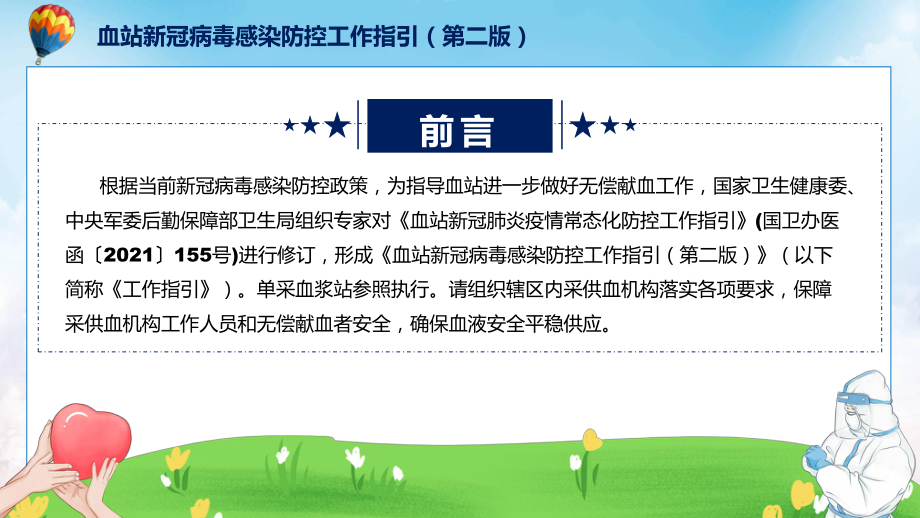 血站新冠病毒感染防控工作指引（第二版）

前言

根据当前新冠病毒感染防控政策，为指导血站进一步做好无偿献血工作，国家卫生健康委、中央军委后勤保障部卫生局组织专家对《血站新冠肺炎疫情常态化防控工作指引》(国卫办医函〔2021〕155号)进行修订，形成《血站新冠病毒感染防控工作指引（第二版）》（以下简称《工作指引》）。单采血浆站参照执行。请组织辖区内采供血机构落实各项要求，保障采供血机构工作人员和无偿献血者安全，确保血液安全平稳供应。